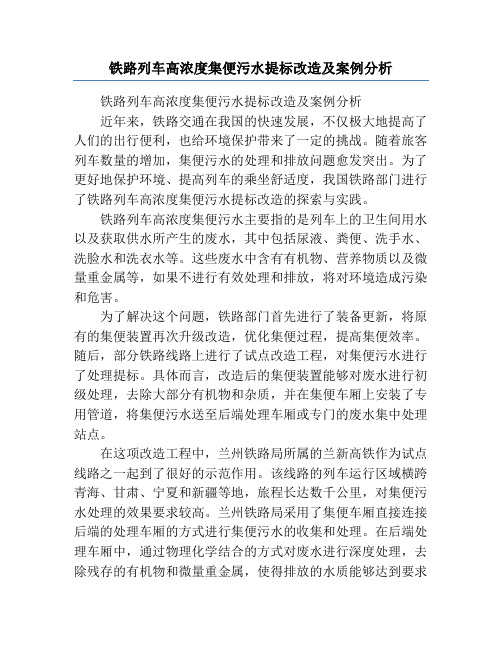 铁路列车高浓度集便污水提标改造及案例分析

铁路列车高浓度集便污水提标改造及案例分析

近年来，铁路交通在我国的快速发展，不仅极大地提高了人们的出行便利，也给环境保护带来了一定的挑战。随着旅客列车数量的增加，集便污水的处理和排放问题愈发突出。为了更好地保护环境、提高列车的乘坐舒适度，我国铁路部门进行了铁路列车高浓度集便污水提标改造的探索与实践。

铁路列车高浓度集便污水主要指的是列车上的卫生间用水以及获取供水所产生的废水，其中包括尿液、粪便、洗手水、洗脸水和洗衣水等。这些废水中含有有机物、营养物质以及微量重金属等，如果不进行有效处理和排放，将对环境造成污染和危害。

为了解决这个问题，铁路部门首先进行了装备更新，将原有的集便装置再次升级改造，优化集便过程，提高集便效率。随后，部分铁路线路上进行了试点改造工程，对集便污水进行了处理提标。具体而言，改造后的集便装置能够对废水进行初级处理，去除大部分有机物和杂质，并在集便车厢上安装了专用管道，将集便污水送至后端处理车厢或专门的废水集中处理站点。

在这项改造工程中，兰州铁路局所属的兰新高铁作为试点线路之一起到了很好的示范作用。该线路的列车运行区域横跨青海、甘肃、宁夏和新疆等地，旅程长达数千公里，对集便污水处理的效果要求较高。兰州铁路局采用了集便车厢直接连接后端的处理车厢的方式进行集便污水的收集和处理。在后端处理车厢中，通过物理化学结合的方式对废水进行深度处理，去除残存的有机物和微量重金属，使得排放的水质能够达到要求